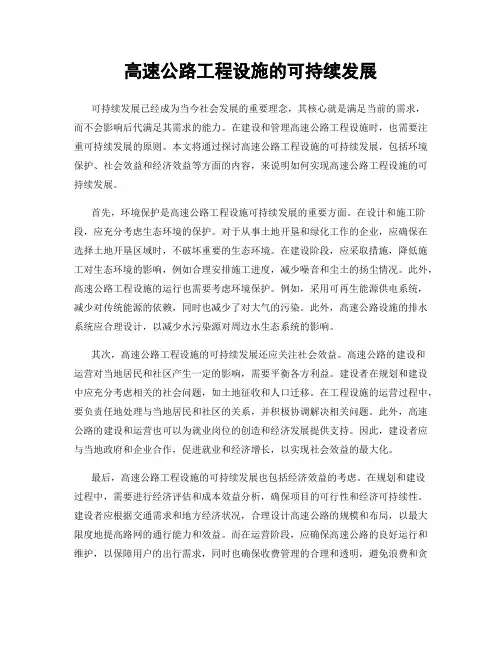 高速公路工程设施的可持续发展

可持续发展已经成为当今社会发展的重要理念，其核心就是满足当前的需求，而不会影响后代满足其需求的能力。在建设和管理高速公路工程设施时，也需要注重可持续发展的原则。本文将通过探讨高速公路工程设施的可持续发展，包括环境保护、社会效益和经济效益等方面的内容，来说明如何实现高速公路工程设施的可持续发展。

首先，环境保护是高速公路工程设施可持续发展的重要方面。在设计和施工阶段，应充分考虑生态环境的保护。对于从事土地开垦和绿化工作的企业，应确保在选择土地开垦区域时，不破坏重要的生态环境。在建设阶段，应采取措施，降低施工对生态环境的影响，例如合理安排施工进度，减少噪音和尘土的扬尘情况。此外，高速公路工程设施的运行也需要考虑环境保护。例如，采用可再生能源供电系统，减少对传统能源的依赖，同时也减少了对大气的污染。此外，高速公路设施的排水系统应合理设计，以减少水污染源对周边水生态系统的影响。

其次，高速公路工程设施的可持续发展还应关注社会效益。高速公路的建设和运营对当地居民和社区产生一定的影响，需要平衡各方利益。建设者在规划和建设中应充分考虑相关的社会问题，如土地征收和人口迁移。在工程设施的运营过程中，要负责任地处理与当地居民和社区的关系，并积极协调解决相关问题。此外，高速公路的建设和运营也可以为就业岗位的创造和经济发展提供支持。因此，建设者应与当地政府和企业合作，促进就业和经济增长，以实现社会效益的最大化。

最后，高速公路工程设施的可持续发展也包括经济效益的考虑。在规划和建设过程中，需要进行经济评估和成本效益分析，确保项目的可行性和经济可持续性。建设者应根据交通需求和地方经济状况，合理设计高速公路的规模和布局，以最大限度地提高路网的通行能力和效益。而在运营阶段，应确保高速公路的良好运行和维护，以保障用户的出行需求，同时也确保收费管理的合理和透明，避免浪费和贪